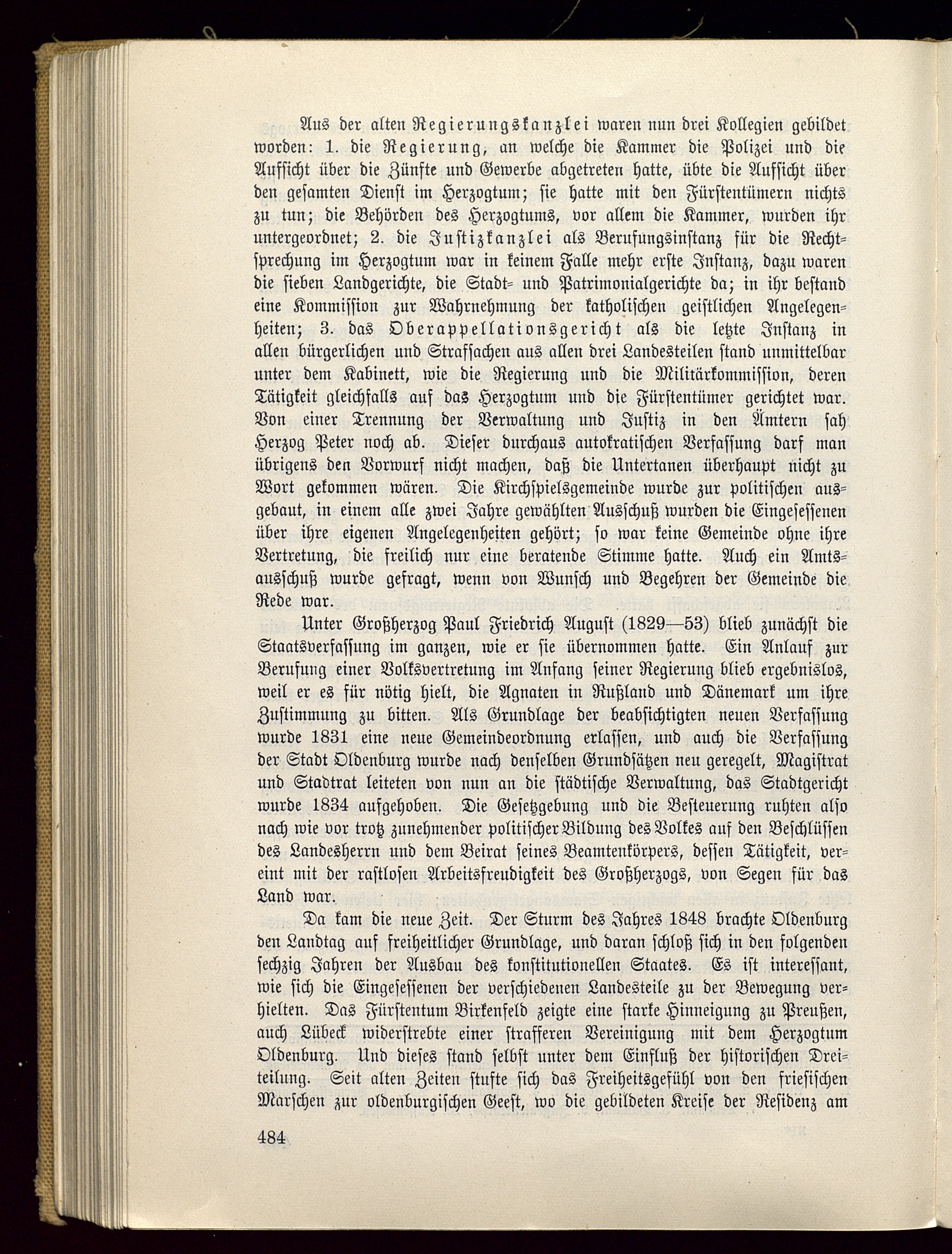 Aus der alten Regierungskanzlei waren nun drei Kollegien gebildet worden: 1. die Regierung, an welche die Kammer die Polizei und die Aufsicht über die Zünfte und Gewerbe abgetreten hatte, übte die Aufsicht über den gesamten Dienst im Herzogtum; sie hatte mit den Fürstentümern nichts zu tun; die Behörden des Herzogtums, vor allem die Kammer, wurden ihr untergeordnet; 2. die Justizkanzlei als Berufungsinstanz für die Rechtsprechung im Herzogtum war in keinem Falle mehr erste Instanz, dazu waren die sieben Landgerichte, die Stadt- und Patrimonialgerichte da; in ihr bestand eine Kommission zur Wahrnehmung der katholischen geistlichen Angelegenheiten; 3. das Oberappellationsgericht als die letzte Instanz in allen bürgerlichen und Strafsachen aus allen drei Landesteilen stand unmittelbar unter dem Kabinett, wie die Regierung und die Militärkommission, deren Tätigkeit gleichfalls auf das Herzogtum und die Fürstentümer gerichtet war. Von einer Trennung der Verwaltung und Justiz in den Ämtern sah Herzog Peter noch ab. Dieser durchaus autokratischen Verfassung darf man übrigens den Vorwurf nicht machen, daß die Untertanen überhaupt nicht zu Wort gekommen wären. Die Kirchspielsgemeinde wurde zur politischen ausgebaut, in einem alle zwei Jahre gewählten Ausschuß wurden die Eingesessenen über ihre eigenen Angelegenheiten gehört; so war keine Gemeinde ohne ihre Vertretung, die freilich nur eine beratende Stimme hatte. Auch ein Amtsausschuß wurde gefragt, wenn von Wunsch und Begehren der Gemeinde die Rede war.

Unter Großherzog Paul Friedrich August (1829—53) blieb zunächst die Staatsverfassung im ganzen, wie er sie übernommen hatte. Ein Anlauf zur Berufung einer Volksvertretung im Anfang seiner Regierung blieb ergebnislos, weil er es für nötig hielt, die Agnaten in Rußland und Dänemark um ihre Zustimmung zu bitten. Als Grundlage der beabsichtigten neuen Verfassung wurde 1831 eine neue Gemeindeordnung erlassen, und auch die Verfassung der Stadt Oldenburg wurde nach denselben Grundsätzen neu geregelt, Magistrat und Stadtrat leiteten von nun an die städtische Verwaltung, das Stadtgericht wurde 1834 aufgehoben. Die Gesetzgebung und die Besteuerung ruhten also nach wie vor trotz zunehmender politischer Bildung des Volkes auf den Beschlüssen des Landesherrn und dem Beirat seines Beamtenkörpers, dessen Tätigkeit, vereint mit der rastlosen Arbeitsfreudigkeit des Großherzogs, von Segen für das Land war.

Da kam die neue Zeit. Der Sturm des Jahres 1848 brachte Oldenburg den Landtag auf freiheitlicher Grundlage, und daran schloß sich in den folgenden sechzig Jahren der Ausbau des konstitutionellen Staates. Es ist interessant, wie sich die Eingesessenen der verschiedenen Landesteile zu der Bewegung verhielten. Das Fürstentum Birkenfeld zeigte eine starke Hinneigung zu Preußen, auch Lübeck widerstrebte einer strafferen Vereinigung mit dem Herzogtum Oldenburg. Und dieses stand selbst unter dem Einfluß der historischen Dreiteilung. Seit alten Zeiten stufte sich das Freiheitsgefühl von den friesischen Marschen zur oldenburgischen Geest, wo die gebildeten Kreise der Residenz am

484